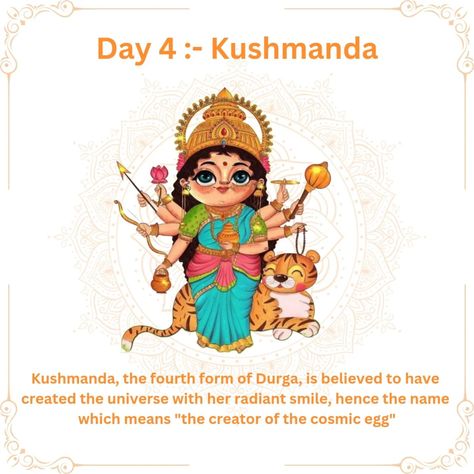 Day 4 :- Kushmanda

Kushmanda, the fourth form of Durga, is believed to have created the universe with her radiant smile, hence the name which means "the creator of the cosmic egg"